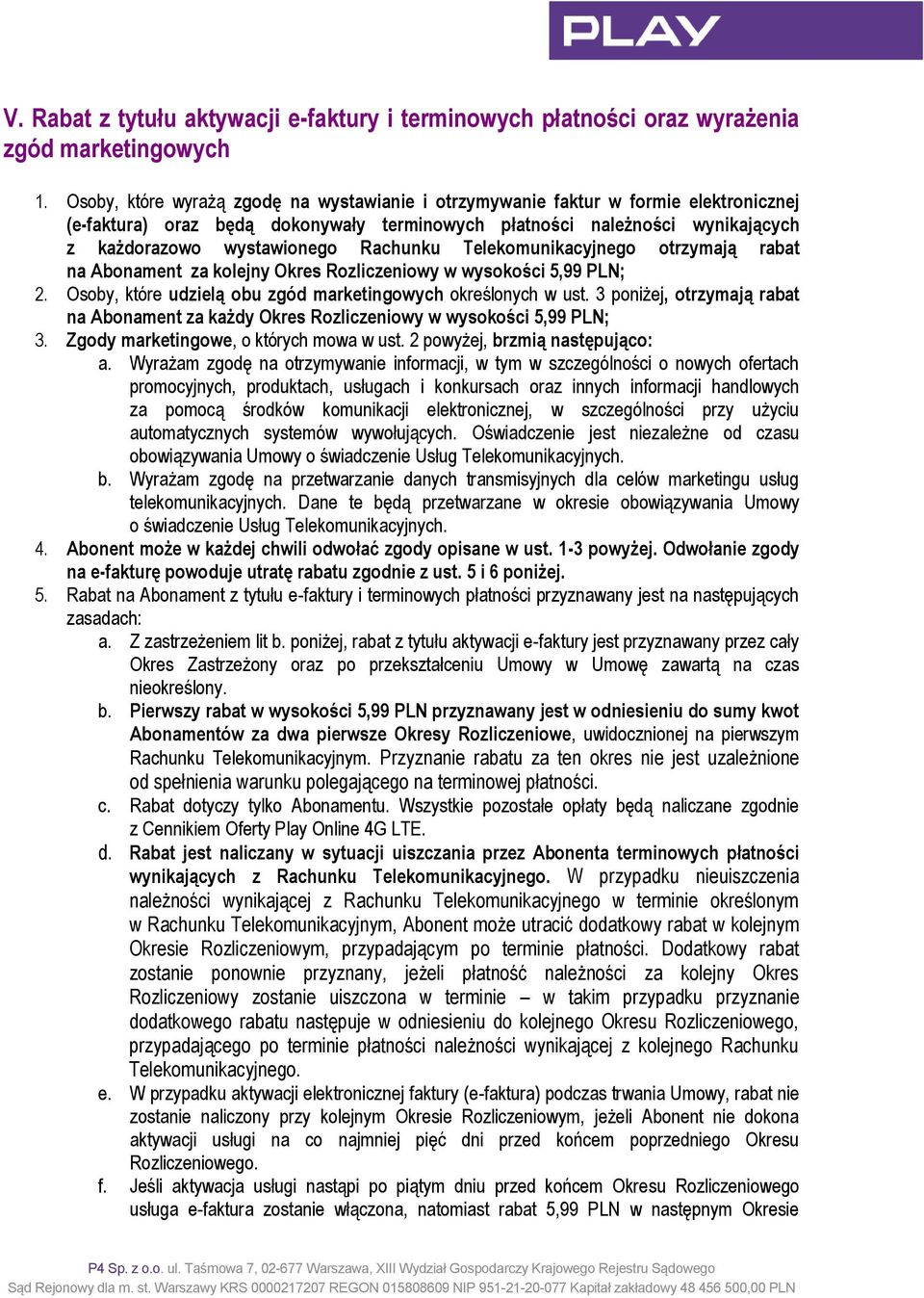 PLAY

V. Rabat z tytułu aktywacji e-faktury i terminowych płatności oraz wyrażenia zgód marketingowych

1. Osoby, które wyrażą zgodę na wystawianie i otrzymywanie faktur w formie elektronicznej (e-faktura) oraz będą dokonywały terminowych płatności należności wynikających z każdorazowo wystawionego Rachunku Telekomunikacyjnego otrzymają rabat na Abonament za kolejny Okres Rozliczeniowy w wysokości 5,99 PLN;
2. Osoby, które udzielą obu zgód marketingowych określonych w ust. 3 poniżej, otrzymają rabat na Abonament za każdy Okres Rozliczeniowy w wysokości 5,99 PLN;
3. Zgody marketingowe, o których mowa w ust. 2 powyżej, brzmią następująco:
a. Wyrażam zgodę na otrzymywanie informacji, w tym w szczególności o nowych ofertach promocyjnych, produktach, usługach i konkursach oraz innych informacji handlowych za pomocą środków komunikacji elektronicznej, w szczególności przy użyciu automatycznych systemów wywołujących. Oświadczenie jest niezależne od czasu obowiązywania Umowy o świadczenie Usług Telekomunikacyjnych.
b. Wyrażam zgodę na przetwarzanie danych transmisyjnych dla celów marketingu usług telekomunikacyjnych. Dane te będą przetwarzane w okresie obowiązywania Umowy o świadczenie Usług Telekomunikacyjnych.
4. Abonent może w każdej chwili odwołać zgody opisane w ust. 1-3 powyżej. Odwołanie zgody na e-fakturę powoduje utratę rabatu zgodnie z ust. 5 i 6 poniżej.
5. Rabat na Abonament z tytułu e-faktury i terminowych płatności przyznawany jest na następujących zasadach:
a. Z zastrzeżeniem lit b. poniżej, rabat z tytułu aktywacji e-faktury jest przyznawany przez cały Okres Zastrzeżony oraz po przekształceniu Umowy w Umowę zawartą na czas nieokreślony.
b. Pierwszy rabat w wysokości 5,99 PLN przyznawany jest w odniesieniu do sumy kwot Abonamentów za dwa pierwsze Okresy Rozliczeniowe, uwidocznionej na pierwszym Rachunku Telekomunikacyjnym. Przyznanie rabatu za ten okres nie jest uzależnione od spełnienia warunku polegającego na terminowej płatności.
c. Rabat dotyczy tylko Abonamentu. Wszystkie pozostałe opłaty będą naliczane zgodnie z Cennikiem Oferty Play Online 4G LTE.
d. Rabat jest naliczany w sytuacji uiszczania przez Abonenta terminowych płatności wynikających z Rachunku Telekomunikacyjnego. W przypadku nieuiszczenia należności wynikającej z Rachunku Telekomunikacyjnego w terminie określonym w Rachunku Telekomunikacyjnym, Abonent może utracić dodatkowy rabat w kolejnym Okresie Rozliczeniowym, przypadającym po terminie płatności. Dodatkowy rabat zostanie ponownie przyznany, jeżeli płatność należności za kolejny Okres Rozliczeniowy zostanie uiszczona w terminie – w takim przypadku przyznanie dodatkowego rabatu następuje w odniesieniu do kolejnego Okresu Rozliczeniowego, przypadającego po terminie płatności należności wynikającej z kolejnego Rachunku Telekomunikacyjnego.
e. W przypadku aktywacji elektronicznej faktury (e-faktura) podczas trwania Umowy, rabat nie zostanie naliczony przy kolejnym Okresie Rozliczeniowym, jeżeli Abonent nie dokona aktywacji usługi na co najmniej pięć dni przed końcem poprzedniego Okresu Rozliczeniowego.
f. Jeśli aktywacja usługi nastąpi po piątym dniu przed końcem Okresu Rozliczeniowego usługa e-faktura zostanie włączona, natomiast rabat 5,99 PLN w następnym Okresie

P4 Sp. z o.o. ul. Taśmowa 7, 02-677 Warszawa, XIII Wydział Gospodarczy Krajowego Rejestru Sądowego
Sąd Rejonowy dla m. st. Warszawy KRS 0000217207 REGON 015808609 NIP 951-21-20-077 Kapitał zakładowy 48 456 500,00 PLN